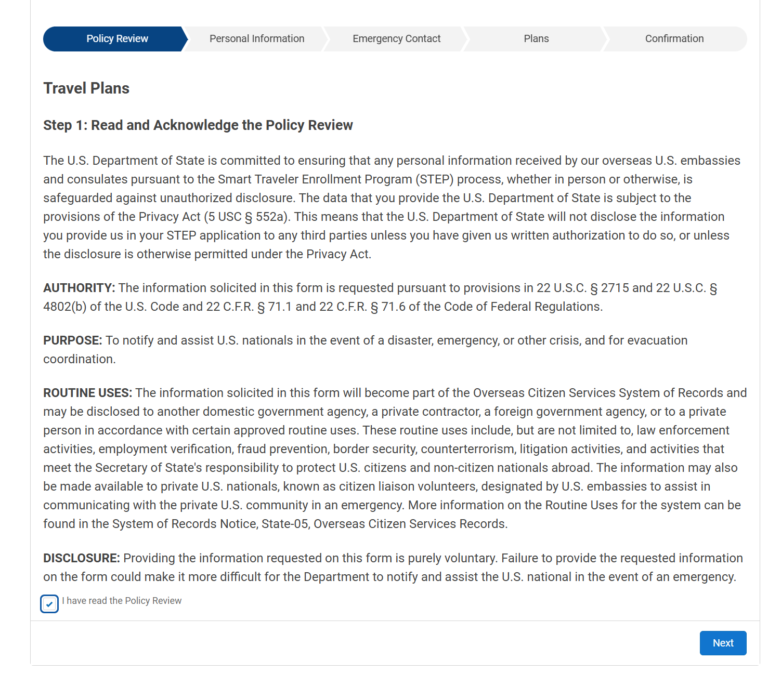 Policy Review
Personal Information
Emergency Contact
Plans
Confirmation

Travel Plans

Step 1: Read and Acknowledge the Policy Review

The U.S. Department of State is committed to ensuring that any personal information received by our overseas U.S. embassies and consulates pursuant to the Smart Traveler Enrollment Program (STEP) process, whether in person or otherwise, is safeguarded against unauthorized disclosure. The data that you provide the U.S. Department of State is subject to the provisions of the Privacy Act (5 USC § 552a). This means that the U.S. Department of State will not disclose the information you provide us in your STEP application to any third parties unless you have given us written authorization to do so, or unless the disclosure is otherwise permitted under the Privacy Act.

AUTHORITY: The information solicited in this form is requested pursuant to provisions in 22 U.S.C. § 2715 and 22 U.S.C. § 4802(b) of the U.S. Code and 22 C.F.R. § 71.1 and 22 C.F.R. § 71.6 of the Code of Federal Regulations.

PURPOSE: To notify and assist U.S. nationals in the event of a disaster, emergency, or other crisis, and for evacuation coordination.

ROUTINE USES: The information solicited in this form will become part of the Overseas Citizen Services System of Records and may be disclosed to another domestic government agency, a private contractor, a foreign government agency, or to a private person in accordance with certain approved routine uses. These routine uses include, but are not limited to, law enforcement activities, employment verification, fraud prevention, border security, counterterrorism, litigation activities, and activities that meet the Secretary of State's responsibility to protect U.S. citizens and non-citizen nationals abroad. The information may also be made available to private U.S. nationals, known as citizen liaison volunteers, designated by U.S. embassies to assist in communicating with the private U.S. community in an emergency. More information on the Routine Uses for the system can be found in the System of Records Notice, State-05, Overseas Citizen Services Records.

DISCLOSURE: Providing the information requested on this form is purely voluntary. Failure to provide the requested information on the form could make it more difficult for the Department to notify and assist the U.S. national in the event of an emergency.

I have read the Policy Review

Next